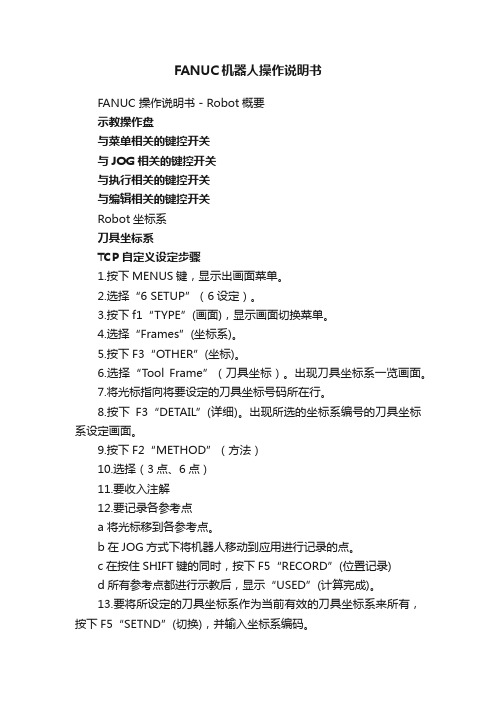 FANUC机器人操作说明书

FANUC 操作说明书 - Robot 概要

示教操作盘

与菜单相关的键控开关

与 JOG 相关的键控开关

与执行相关的键控开关

与编辑相关的键控开关

Robot 坐标系

刀具坐标系

TCP 自定义设定步骤

1.按下 MENUS 键，显示出画面菜单。

2.选择“6 SETUP”（6 设定）。

3.按下 f1“TYPE”(画面)，显示画面切换菜单。

4.选择“Frames”(坐标系)。

5.按下 F3“OTHER”(坐标)。

6.选择“Tool Frame”（刀具坐标）。出现刀具坐标系一览画面。

7.将光标指向将要设定的刀具坐标号码所在行。

8.按下 F3“DETAIL”(详细)。出现所选的坐标系编号的刀具坐标系设定画面。

9.按下 F2“METHOD”（方法）

10.选择（3 点、6 点）

11.要收入注解

12.要记录各参考点

a 将光标移到各参考点。

b 在 JOG 方式下将机器人移动到应用进行记录的点。

c 在按住 SHIFT 键的同时，按下 F5“RECORD”(位置记录)

d 所有参考点都进行示教后，显示“USED”(计算完成)。

13.要将所设定的刀具坐标系作为当前有效的刀具坐标系来所有，按下 F5“SETND”(切换)，并输入坐标系编码。